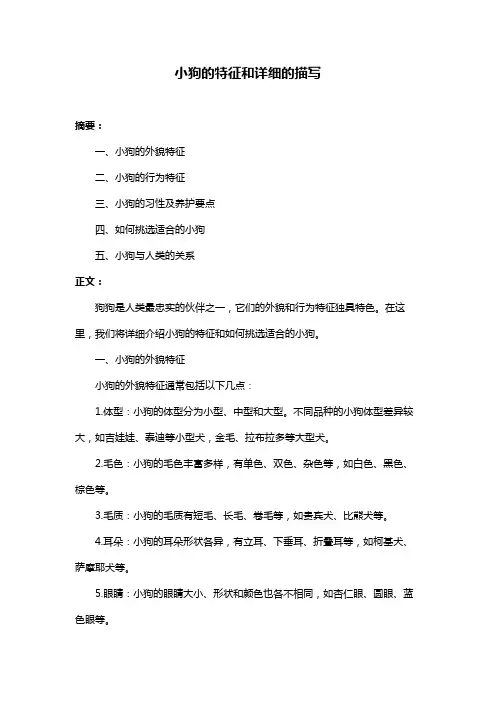 小狗的特征和详细的描写

摘要：

一、小狗的外貌特征

二、小狗的行为特征

三、小狗的习性及养护要点

四、如何挑选适合的小狗

五、小狗与人类的关系

正文：

狗狗是人类最忠实的伙伴之一，它们的外貌和行为特征独具特色。在这里，我们将详细介绍小狗的特征和如何挑选适合的小狗。

一、小狗的外貌特征

小狗的外貌特征通常包括以下几点：

1.体型：小狗的体型分为小型、中型和大型。不同品种的小狗体型差异较大，如吉娃娃、泰迪等小型犬，金毛、拉布拉多等大型犬。

2.毛色：小狗的毛色丰富多样，有单色、双色、杂色等，如白色、黑色、棕色等。

3.毛质：小狗的毛质有短毛、长毛、卷毛等，如贵宾犬、比熊犬等。

4.耳朵：小狗的耳朵形状各异，有立耳、下垂耳、折叠耳等，如柯基犬、萨摩耶犬等。

5.眼睛：小狗的眼睛大小、形状和颜色也各不相同，如杏仁眼、圆眼、蓝色眼等。